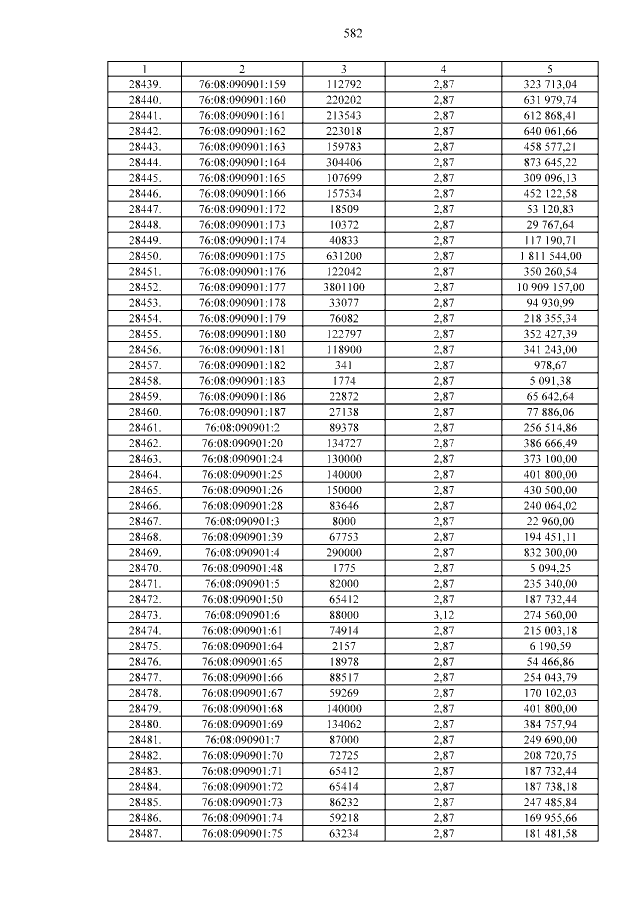 582

| 1 | 2 | 3 | 4 | 5 |
|---|---|---|---|---|
| 28439. | 76:08:090901:159 | 112792 | 2,87 | 323 713,04 |
| 28440. | 76:08:090901:160 | 220202 | 2,87 | 631 979,74 |
| 28441. | 76:08:090901:161 | 213543 | 2,87 | 612 868,41 |
| 28442. | 76:08:090901:162 | 223018 | 2,87 | 640 061,66 |
| 28443. | 76:08:090901:163 | 159783 | 2,87 | 458 577,21 |
| 28444. | 76:08:090901:164 | 304406 | 2,87 | 873 645,22 |
| 28445. | 76:08:090901:165 | 107699 | 2,87 | 309 096,13 |
| 28446. | 76:08:090901:166 | 157534 | 2,87 | 452 122,58 |
| 28447. | 76:08:090901:172 | 18509 | 2,87 | 53 120,83 |
| 28448. | 76:08:090901:173 | 10372 | 2,87 | 29 767,64 |
| 28449. | 76:08:090901:174 | 40833 | 2,87 | 117 190,71 |
| 28450. | 76:08:090901:175 | 631200 | 2,87 | 1 811 544,00 |
| 28451. | 76:08:090901:176 | 122042 | 2,87 | 350 260,54 |
| 28452. | 76:08:090901:177 | 3801100 | 2,87 | 10 909 157,00 |
| 28453. | 76:08:090901:178 | 33077 | 2,87 | 94 930,99 |
| 28454. | 76:08:090901:179 | 76082 | 2,87 | 218 355,34 |
| 28455. | 76:08:090901:180 | 122797 | 2,87 | 352 427,39 |
| 28456. | 76:08:090901:181 | 118900 | 2,87 | 341 243,00 |
| 28457. | 76:08:090901:182 | 341 | 2,87 | 978,67 |
| 28458. | 76:08:090901:183 | 1774 | 2,87 | 5 091,38 |
| 28459. | 76:08:090901:186 | 22872 | 2,87 | 65 642,64 |
| 28460. | 76:08:090901:187 | 27138 | 2,87 | 77 886,06 |
| 28461. | 76:08:090901:2 | 89378 | 2,87 | 256 514,86 |
| 28462. | 76:08:090901:20 | 134727 | 2,87 | 386 666,49 |
| 28463. | 76:08:090901:24 | 130000 | 2,87 | 373 100,00 |
| 28464. | 76:08:090901:25 | 140000 | 2,87 | 401 800,00 |
| 28465. | 76:08:090901:26 | 150000 | 2,87 | 430 500,00 |
| 28466. | 76:08:090901:28 | 83646 | 2,87 | 240 064,02 |
| 28467. | 76:08:090901:3 | 8000 | 2,87 | 22 960,00 |
| 28468. | 76:08:090901:39 | 67753 | 2,87 | 194 451,11 |
| 28469. | 76:08:090901:4 | 290000 | 2,87 | 832 300,00 |
| 28470. | 76:08:090901:48 | 1775 | 2,87 | 5 094,25 |
| 28471. | 76:08:090901:5 | 82000 | 2,87 | 235 340,00 |
| 28472. | 76:08:090901:50 | 65412 | 2,87 | 187 732,44 |
| 28473. | 76:08:090901:6 | 88000 | 3,12 | 274 560,00 |
| 28474. | 76:08:090901:61 | 74914 | 2,87 | 215 003,18 |
| 28475. | 76:08:090901:64 | 2157 | 2,87 | 6 190,59 |
| 28476. | 76:08:090901:65 | 18978 | 2,87 | 54 466,86 |
| 28477. | 76:08:090901:66 | 88517 | 2,87 | 254 043,79 |
| 28478. | 76:08:090901:67 | 59269 | 2,87 | 170 102,03 |
| 28479. | 76:08:090901:68 | 140000 | 2,87 | 401 800,00 |
| 28480. | 76:08:090901:69 | 134062 | 2,87 | 384 757,94 |
| 28481. | 76:08:090901:7 | 87000 | 2,87 | 249 690,00 |
| 28482. | 76:08:090901:70 | 72725 | 2,87 | 208 720,75 |
| 28483. | 76:08:090901:71 | 65412 | 2,87 | 187 732,44 |
| 28484. | 76:08:090901:72 | 65414 | 2,87 | 187 738,18 |
| 28485. | 76:08:090901:73 | 86232 | 2,87 | 247 485,84 |
| 28486. | 76:08:090901:74 | 59218 | 2,87 | 169 955,66 |
| 28487. | 76:08:090901:75 | 63234 | 2,87 | 181 481,58 |